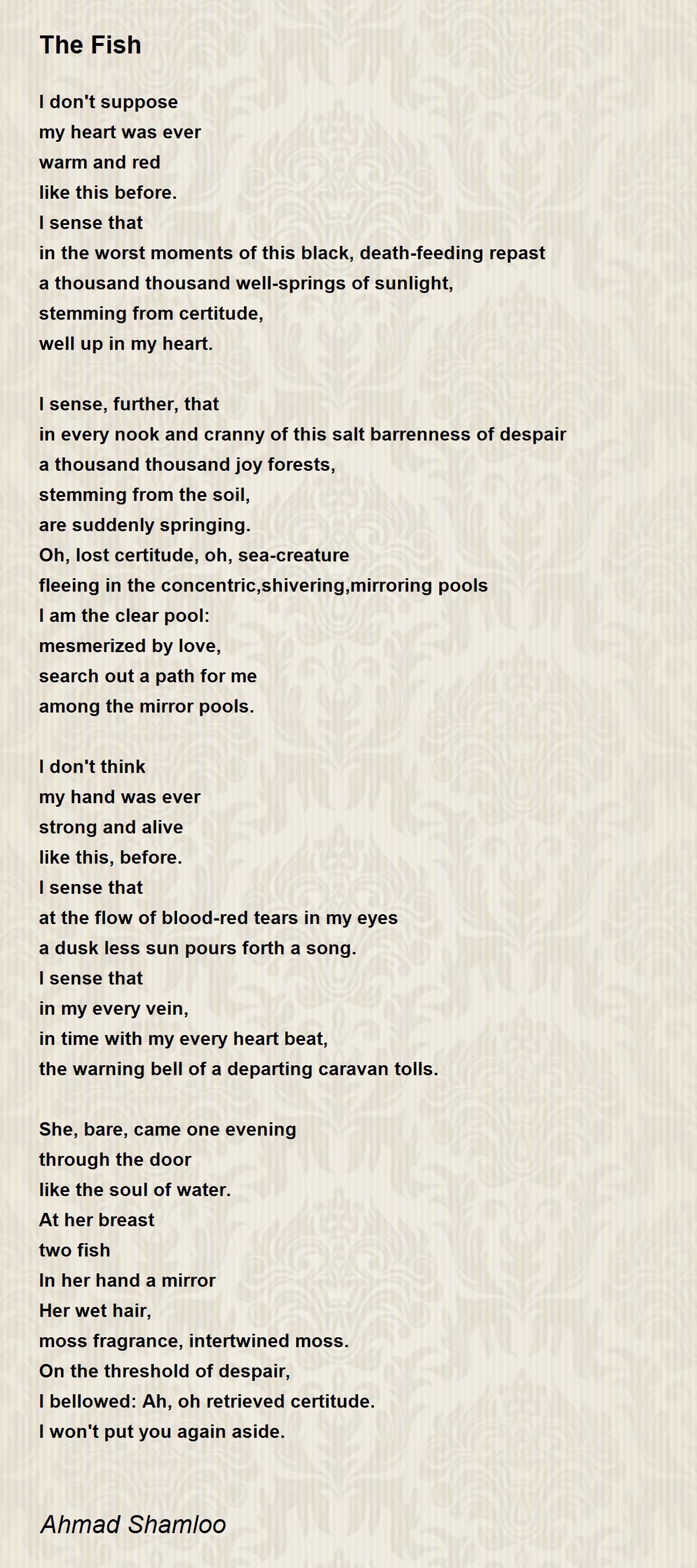 The Fish

I don't suppose
my heart was ever
warm and red
like this before.
I sense that
in the worst moments of this black, death-feeding repast
a thousand thousand well-springs of sunlight,
stemming from certitude,
well up in my heart.

I sense, further, that
in every nook and cranny of this salt barrenness of despair
a thousand thousand joy forests,
stemming from the soil,
are suddenly springing.
Oh, lost certitude, oh, sea-creature
fleeing in the concentric,shivering,mirroring pools
I am the clear pool:
mesmerized by love,
search out a path for me
among the mirror pools.

I don't think
my hand was ever
strong and alive
like this, before.
I sense that
at the flow of blood-red tears in my eyes
a dusk less sun pours forth a song.
I sense that
in my every vein,
in time with my every heart beat,
the warning bell of a departing caravan tolls.

She, bare, came one evening
through the door
like the soul of water.
At her breast
two fish
In her hand a mirror
Her wet hair,
moss fragrance, intertwined moss.
On the threshold of despair,
I bellowed: Ah, oh retrieved certitude.
I won't put you again aside.

Ahmad Shamloo